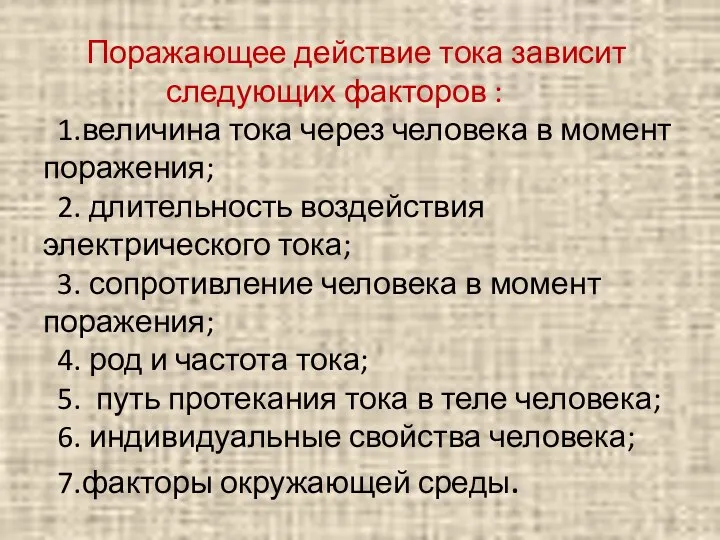 Поражающее действие тока зависит следующих факторов :

1.величина тока через человека в момент поражения;

2. длительность воздействия электрического тока;

3. сопротивление человека в момент поражения;

4. род и частота тока;

5. путь протекания тока в теле человека;

6. индивидуальные свойства человека;

7.факторы окружающей среды.